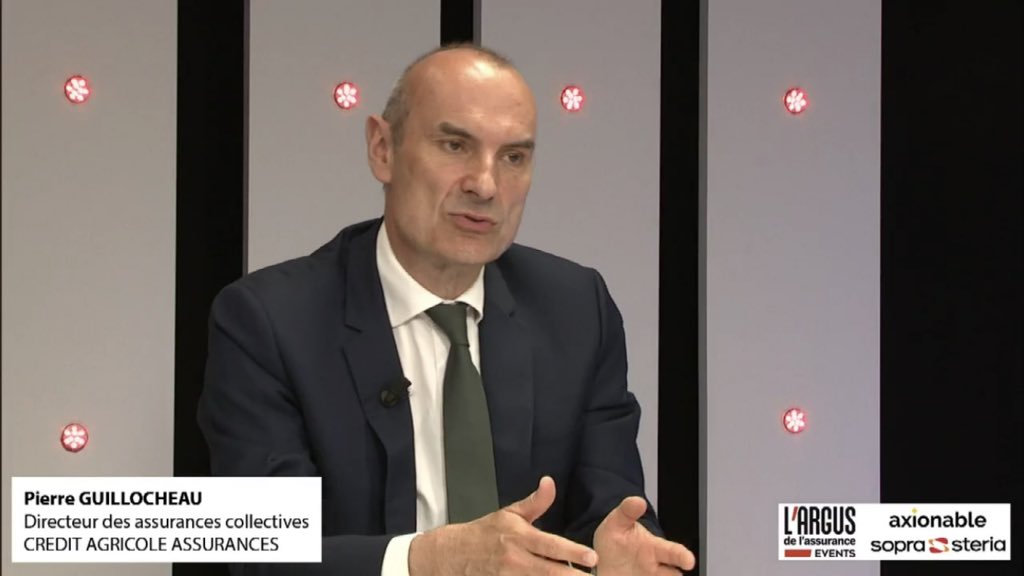 Pierre GUILLOCHEAU
Directeur des assurances collectives
CREDIT AGRICOLE ASSURANCES

L'ARGUS de l'assurance EVENTS

axionable
sopra steria